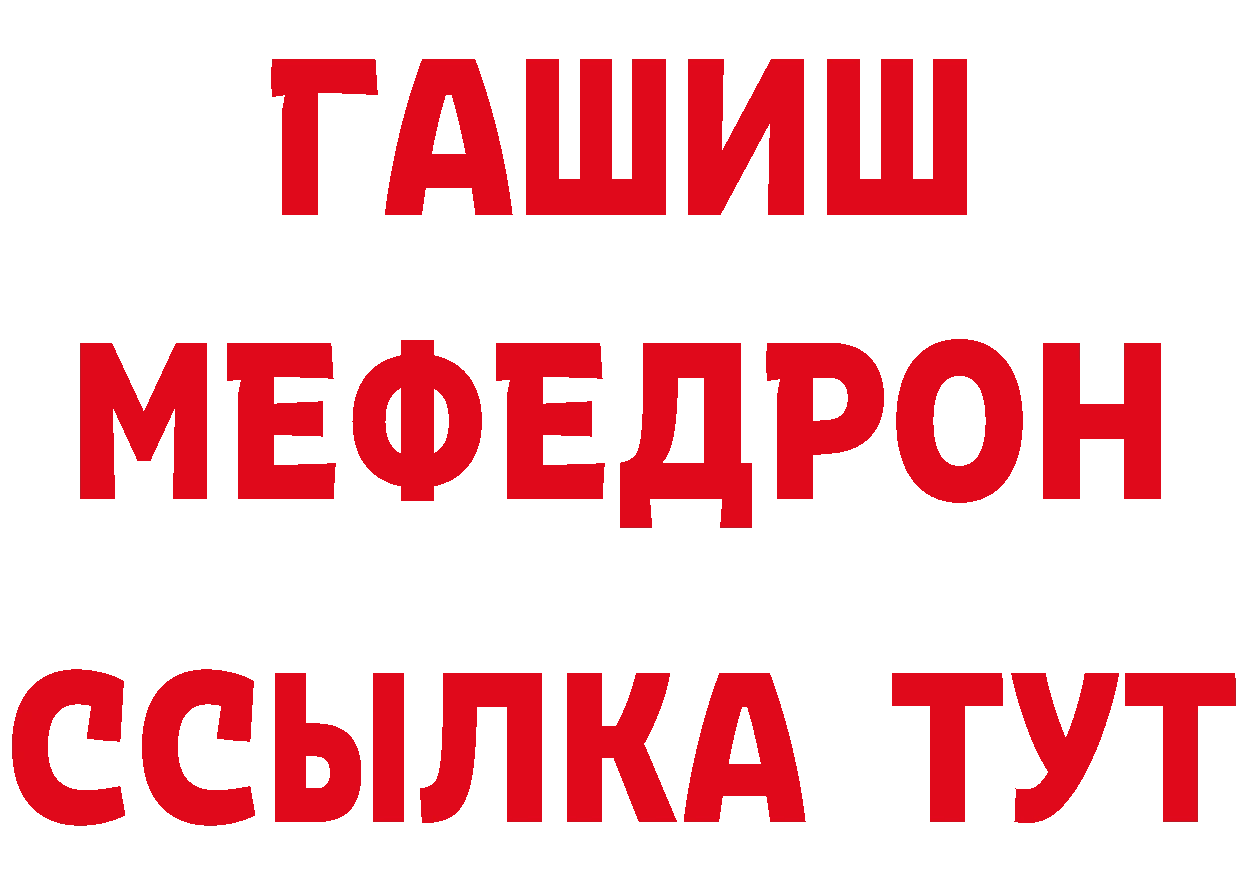 ГАШИШ
МЕФЕДРОН
ССЫЛКА ТУТ